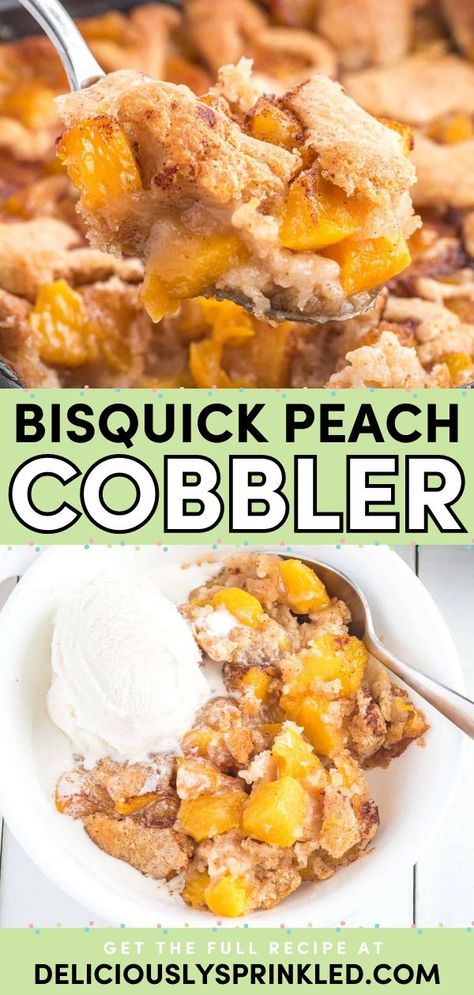 BISQUICK PEACH
COBBLER

GET THE FULL RECIPE AT
DELICIOUSLYSPRINKLED.COM